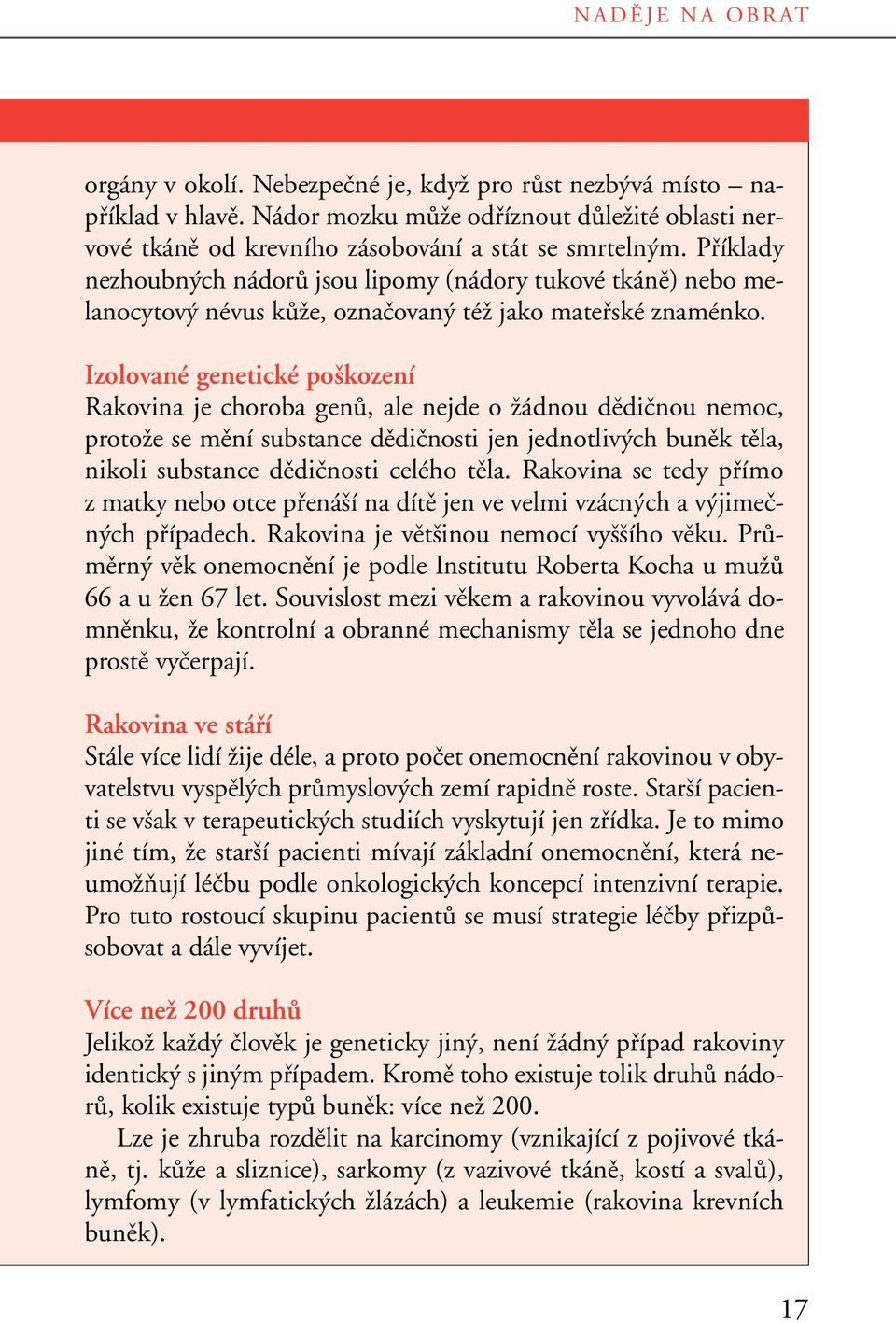 NADĚJE NA OBRAT

orgány v okolí. Nebezpečné je, když pro růst nezbývá místo – například v hlavě. Nádor mozku může odříznout důležité oblasti nervové tkáně od krevního zásobování a stát se smrtelným. Příklady nezhoubných nádorů jsou lipomy (nádory tukové tkáně) nebo melanocytový névus kůže, označovaný též jako mateřské znaménko.

Izolované genetické poškození
Rakovina je choroba genů, ale nejde o žádnou dědičnou nemoc, protože se mění substance dědičnosti jen jednotlivých buněk těla, nikoli substance dědičnosti celého těla. Rakovina se tedy přímo z matky nebo otce přenáší na dítě jen ve velmi vzácných a výjimečných případech. Rakovina je většinou nemocí vyššího věku. Průměrný věk onemocnění je podle Institutu Roberta Kocha u mužů 66 a u žen 67 let. Souvislost mezi věkem a rakovinou vyvolává domněnku, že kontrolní a obranné mechanismy těla se jednoho dne prostě vyčerpají.

Rakovina ve stáří
Stále více lidí žije déle, a proto počet onemocnění rakovinou v obyvatelstvu vyspělých průmyslových zemí rapidně roste. Starší pacienti se však v terapeutických studiích vyskytují jen zřídka. Je to mimo jiné tím, že starší pacienti mívají základní onemocnění, která neumožňují léčbu podle onkologických koncepcí intenzivní terapie. Pro tuto rostoucí skupinu pacientů se musí strategie léčby přizpůsobovat a dále vyvíjet.

Více než 200 druhů
Jelikož každý člověk je geneticky jiný, není žádný případ rakoviny identický s jiným případem. Kromě toho existuje tolik druhů nádorů, kolik existuje typů buněk: více než 200.

Lze je zhruba rozdělit na karcinomy (vznikající z pojivové tkáně, tj. kůže a sliznice), sarkomy (z vazivové tkáně, kostí a svalů), lymfomy (v lymfatických žlázách) a leukemie (rakovina krevních buněk).

17